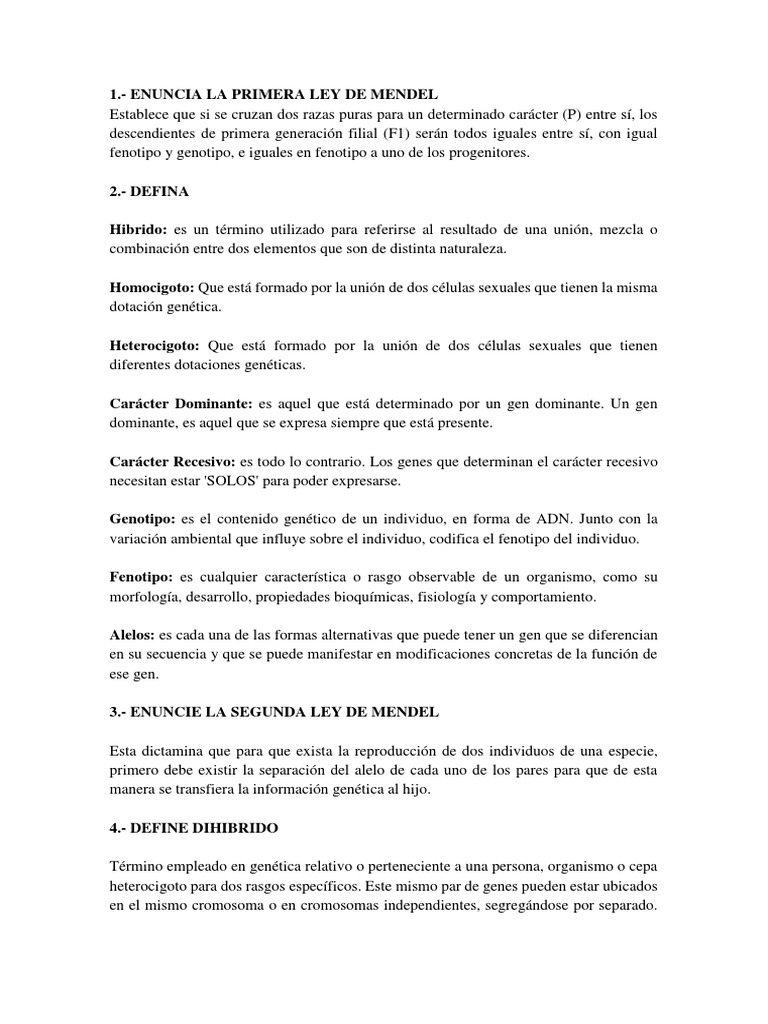 1.- ENUNCIA LA PRIMERA LEY DE MENDEL
Establece que si se cruzan dos razas puras para un determinado carácter (P) entre sí, los descendientes de primera generación filial (F1) serán todos iguales entre sí, con igual fenotipo y genotipo, e iguales en fenotipo a uno de los progenitores.

2.- DEFINA

Hibrido: es un término utilizado para referirse al resultado de una unión, mezcla o combinación entre dos elementos que son de distinta naturaleza.

Homocigoto: Que está formado por la unión de dos células sexuales que tienen la misma dotación genética.

Heterocigoto: Que está formado por la unión de dos células sexuales que tienen diferentes dotaciones genéticas.

Carácter Dominante: es aquel que está determinado por un gen dominante. Un gen dominante, es aquel que se expresa siempre que está presente.

Carácter Recesivo: es todo lo contrario. Los genes que determinan el carácter recesivo necesitan estar 'SOLOS' para poder expresarse.

Genotipo: es el contenido genético de un individuo, en forma de ADN. Junto con la variación ambiental que influye sobre el individuo, codifica el fenotipo del individuo.

Fenotipo: es cualquier característica o rasgo observable de un organismo, como su morfología, desarrollo, propiedades bioquímicas, fisiología y comportamiento.

Alelos: es cada una de las formas alternativas que puede tener un gen que se diferencian en su secuencia y que se puede manifestar en modificaciones concretas de la función de ese gen.

3.- ENUNCIE LA SEGUNDA LEY DE MENDEL

Esta dictamina que para que exista la reproducción de dos individuos de una especie, primero debe existir la separación del alelo de cada uno de los pares para que de esta manera se transfiera la información genética al hijo.

4.- DEFINE DIHIBRIDO

Término empleado en genética relativo o perteneciente a una persona, organismo o cepa heterocigoto para dos rasgos específicos. Este mismo par de genes pueden estar ubicados en el mismo cromosoma o en cromosomas independientes, segregándose por separado.